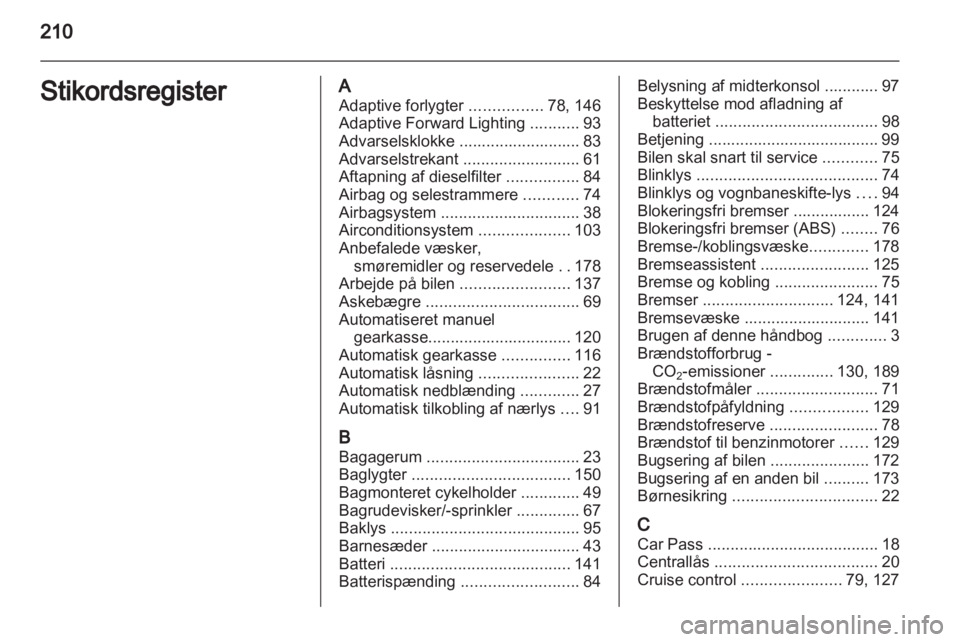 210

Stikordsregister

A
Adaptive forlygter ................ 78, 146
Adaptive Forward Lighting ........... 93
Advarselsklokke ........................... 83
Advarselstrekant .......................... 61
Aftapning af dieselfilter ................ 84
Airbag og selestrammere ............ 74
Airbagsystem ............................... 38
Airconditionsystem .................... 103
Anbefalede væsker, smøremidler og reservedele . . 178
Arbejde på bilen ........................ 137
Askebægre .................................. 69
Automatiseret manuel gearkasse................................ 120
Automatisk gearkasse ............... 116
Automatisk låsning ...................... 22
Automatisk nedblænding ............. 27
Automatisk tilkobling af nærlys .... 91

B
Bagagerum .................................. 23
Baglygter ................................... 150
Bagmonteret cykelholder ............. 49
Bagrudevisker/-sprinkler .............. 67
Baklys .......................................... 95
Barnesæder ................................. 43
Batteri ........................................ 141
Batterispænding .......................... 84

Belysning af midterkonsol ............ 97
Beskyttelse mod afladning af batteriet .................................... 98
Betjening ...................................... 99
Bilen skal snart til service ............ 75
Blinklys ........................................ 74
Blinklys og vognbaneskifte-lys .... 94
Blokeringsfri bremser ................. 124
Blokeringsfri bremser (ABS) ........ 76
Bremse-/koblingsvæske............. 178
Bremseassistent ........................ 125
Bremse og kobling ....................... 75
Bremser ............................. 124, 141
Bremsevæske ............................ 141
Brugen af denne håndbog ............. 3
Brændstofforbrug - $CO_2$-emissioner .............. 130, 189
Brændstofmåler ........................... 71
Brændstofpåfyldning ................. 129
Brændstofreserve ........................ 78
Brændstof til benzinmotorer ...... 129
Bugsering af bilen ...................... 172
Bugsering af en anden bil .......... 173
Børnesikring ................................ 22

C
Car Pass ...................................... 18
Centrallås .................................... 20
Cruise control ...................... 79, 127

carmanualsonline.info